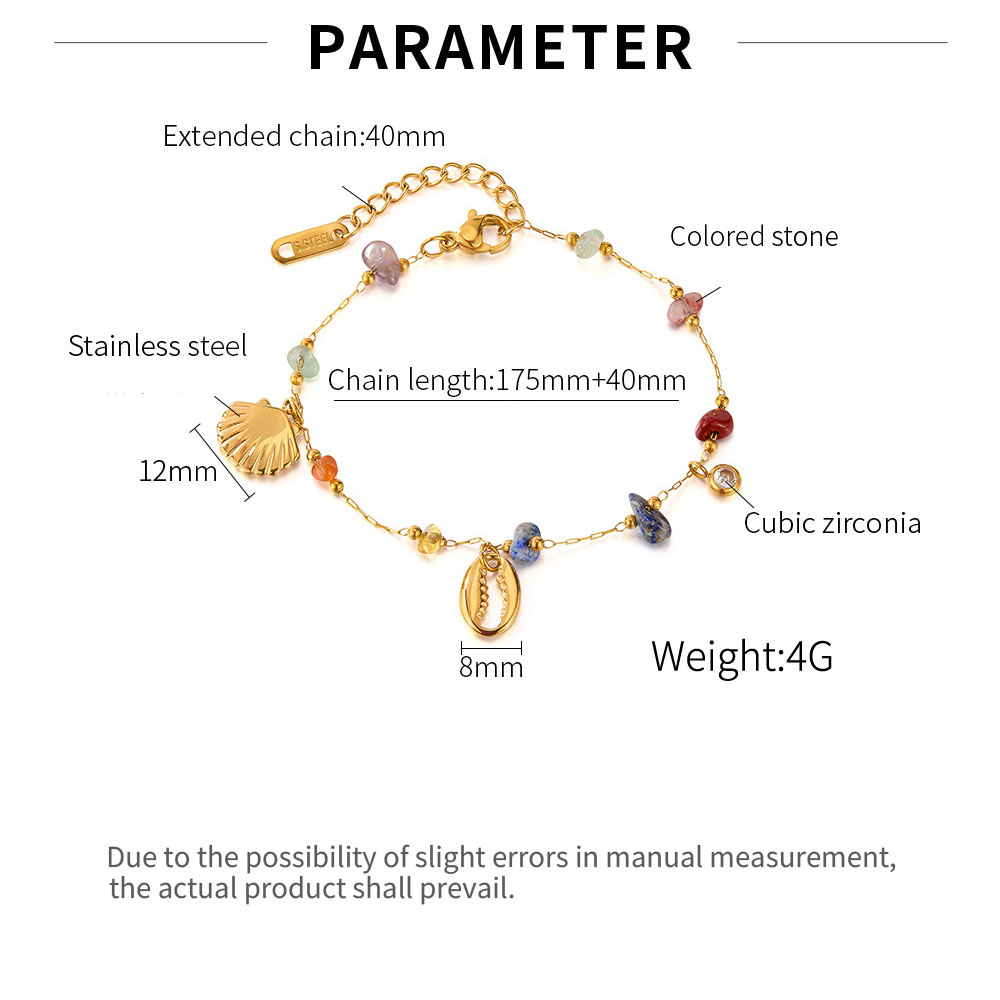 PARAMETER

Extended chain:40mm

S.STEEL

Colored stone

Stainless steel

Chain length:175mm+40mm

12mm

Cubic zirconia

8mm

Weight:4G

Due to the possibility of slight errors in manual measurement, the actual product shall prevail.